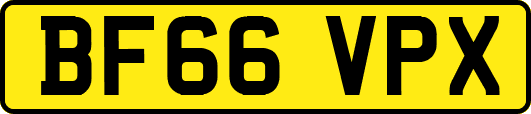 BF66 VPX